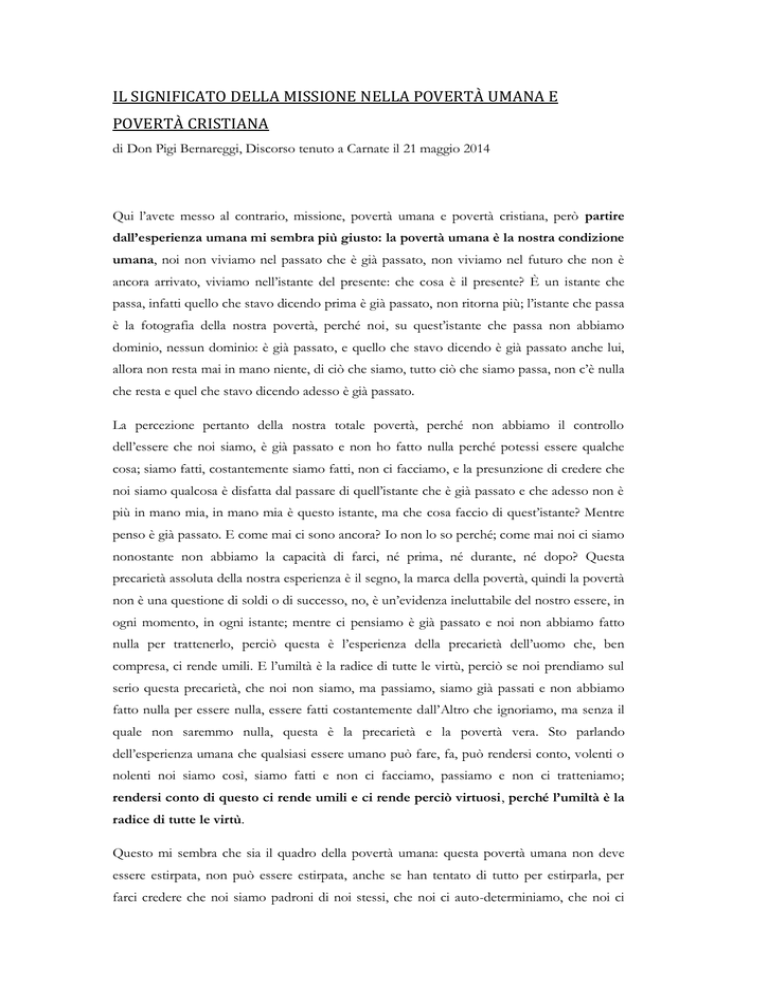 IL SIGNIFICATO DELLA MISSIONE NELLA POVERTÀ UMANA E POVERTÀ CRISTIANA

di Don Pigi Bernareggi, Discorso tenuto a Carnate il 21 maggio 2014

Qui l'avete messo al contrario, missione, povertà umana e povertà cristiana, però partire dall'esperienza umana mi sembra più giusto: la povertà umana è la nostra condizione umana, noi non viviamo nel passato che è già passato, non viviamo nel futuro che non è ancora arrivato, viviamo nell'istante del presente: che cosa è il presente? È un istante che passa, infatti quello che stavo dicendo prima è già passato, non ritorna più; l'istante che passa è la fotografia della nostra povertà, perché noi, su quest'istante che passa non abbiamo dominio, nessun dominio: è già passato, e quello che stavo dicendo è già passato anche lui, allora non resta mai in mano niente, di ciò che siamo, tutto ciò che siamo passa, non c'è nulla che resta e quel che stavo dicendo adesso è già passato.

La percezione pertanto della nostra totale povertà, perché non abbiamo il controllo dell'essere che noi siamo, è già passato e non ho fatto nulla perché potessi essere qualche cosa; siamo fatti, costantemente siamo fatti, non ci facciamo, e la presunzione di credere che noi siamo qualcosa è disfatta dal passare di quell'istante che è già passato e che adesso non è più in mano mia, in mano mia è questo istante, ma che cosa faccio di quest'istante? Mentre penso è già passato. E come mai ci sono ancora? Io non lo so perché; come mai noi ci siamo nonostante non abbiamo la capacità di farci, né prima, né durante, né dopo? Questa precarietà assoluta della nostra esperienza è il segno, la marca della povertà, quindi la povertà non è una questione di soldi o di successo, no, è un'evidenza ineluttabile del nostro essere, in ogni momento, in ogni istante; mentre ci pensiamo è già passato e noi non abbiamo fatto nulla per trattenerlo, perciò questa è l'esperienza della precarietà dell'uomo che, ben compresa, ci rende umili. E l'umiltà è la radice di tutte le virtù, perciò se noi prendiamo sul serio questa precarietà, che noi non siamo, ma passiamo, siamo già passati e non abbiamo fatto nulla per essere nulla, essere fatti costantemente dall'Altro che ignoriamo, ma senza il quale non saremmo nulla, questa è la precarietà e la povertà vera. Sto parlando dell'esperienza umana che qualsiasi essere umano può fare, fa, può rendersi conto, volenti o nolenti noi siamo così, siamo fatti e non ci facciamo, passiamo e non ci tratteniamo; rendersi conto di questo ci rende umili e ci rende perciò virtuosi, perché l'umiltà è la radice di tutte le virtù.

Questo mi sembra che sia il quadro della povertà umana: questa povertà umana non deve essere estirpata, non può essere estirpata, anche se han tentato di tutto per estirparla, per farci credere che noi siamo padroni di noi stessi, che noi ci auto-determiniamo, che noi ci